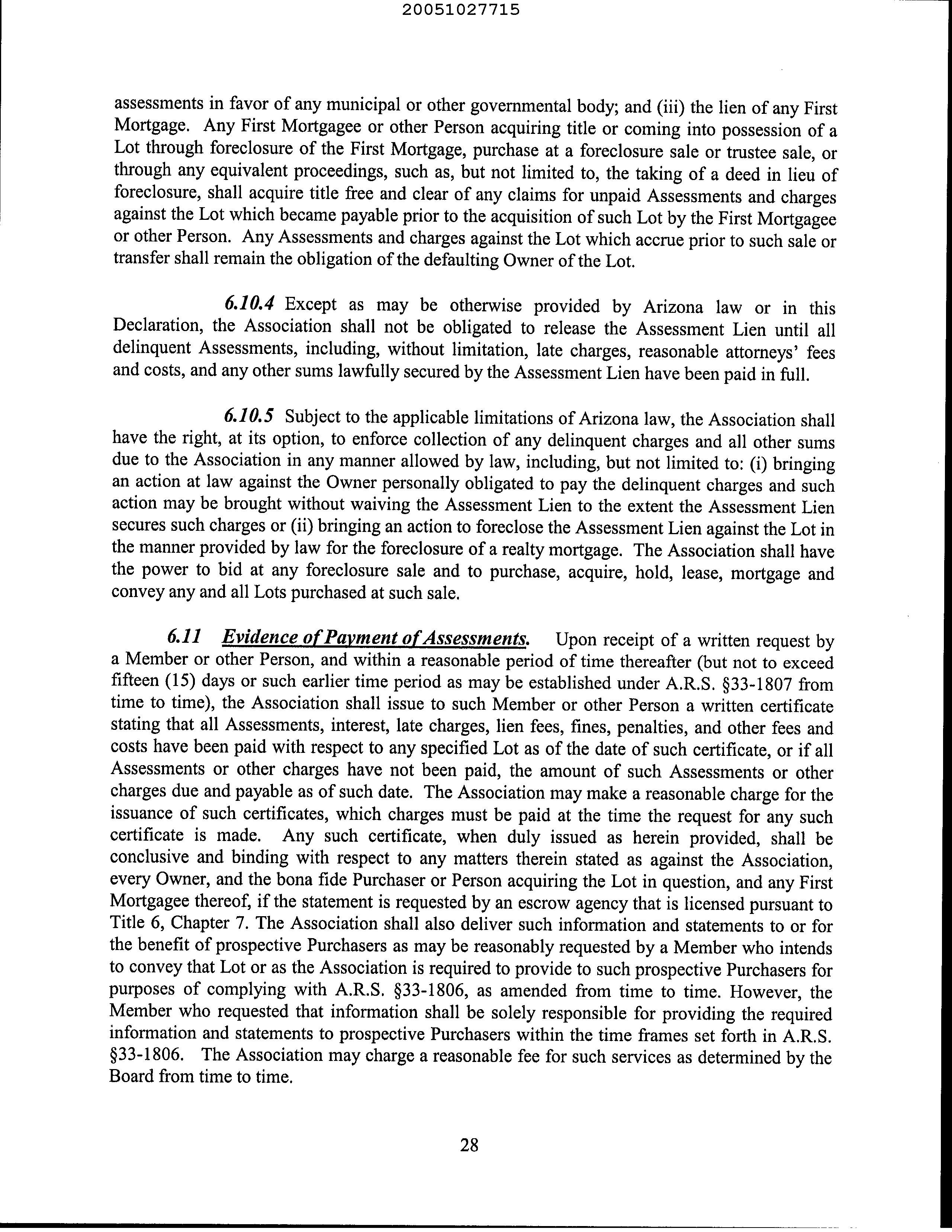 20051027715

assessments in favor of any municipal or other governmental body; and (iii) the lien of any First Mortgage. Any First Mortgagee or other Person acquiring title or coming into possession of a Lot through foreclosure of the First Mortgage, purchase at a foreclosure sale or trustee sale, or through any equivalent proceedings, such as, but not limited to, the taking of a deed in lieu of foreclosure, shall acquire title free and clear of any claims for unpaid Assessments and charges against the Lot which became payable prior to the acquisition of such Lot by the First Mortgagee or other Person. Any Assessments and charges against the Lot which accrue prior to such sale or transfer shall remain the obligation of the defaulting Owner of the Lot.

6.10.4 Except as may be otherwise provided by Arizona law or in this Declaration, the Association shall not be obligated to release the Assessment Lien until all delinquent Assessments, including, without limitation, late charges, reasonable attorneys' fees and costs, and any other sums lawfully secured by the Assessment Lien have been paid in full.

6.10.5 Subject to the applicable limitations of Arizona law, the Association shall have the right, at its option, to enforce collection of any delinquent charges and all other sums due to the Association in any manner allowed by law, including, but not limited to: (i) bringing an action at law against the Owner personally obligated to pay the delinquent charges and such action may be brought without waiving the Assessment Lien to the extent the Assessment Lien secures such charges or (ii) bringing an action to foreclose the Assessment Lien against the Lot in the manner provided by law for the foreclosure of a realty mortgage. The Association shall have the power to bid at any foreclosure sale and to purchase, acquire, hold, lease, mortgage and convey any and all Lots purchased at such sale.

6.11 Evidence of Payment of Assessments. Upon receipt of a written request by a Member or other Person, and within a reasonable period of time thereafter (but not to exceed fifteen (15) days or such earlier time period as may be established under A.R.S. §33-1807 from time to time), the Association shall issue to such Member or other Person a written certificate stating that all Assessments, interest, late charges, lien fees, fines, penalties, and other fees and costs have been paid with respect to any specified Lot as of the date of such certificate, or if all Assessments or other charges have not been paid, the amount of such Assessments or other charges due and payable as of such date. The Association may make a reasonable charge for the issuance of such certificates, which charges must be paid at the time the request for any such certificate is made. Any such certificate, when duly issued as herein provided, shall be conclusive and binding with respect to any matters therein stated as against the Association, every Owner, and the bona fide Purchaser or Person acquiring the Lot in question, and any First Mortgagee thereof, if the statement is requested by an escrow agency that is licensed pursuant to Title 6, Chapter 7. The Association shall also deliver such information and statements to or for the benefit of prospective Purchasers as may be reasonably requested by a Member who intends to convey that Lot or as the Association is required to provide to such prospective Purchasers for purposes of complying with A.R.S. §33-1806, as amended from time to time. However, the Member who requested that information shall be solely responsible for providing the required information and statements to prospective Purchasers within the time frames set forth in A.R.S. §33-1806. The Association may charge a reasonable fee for such services as determined by the Board from time to time.

28